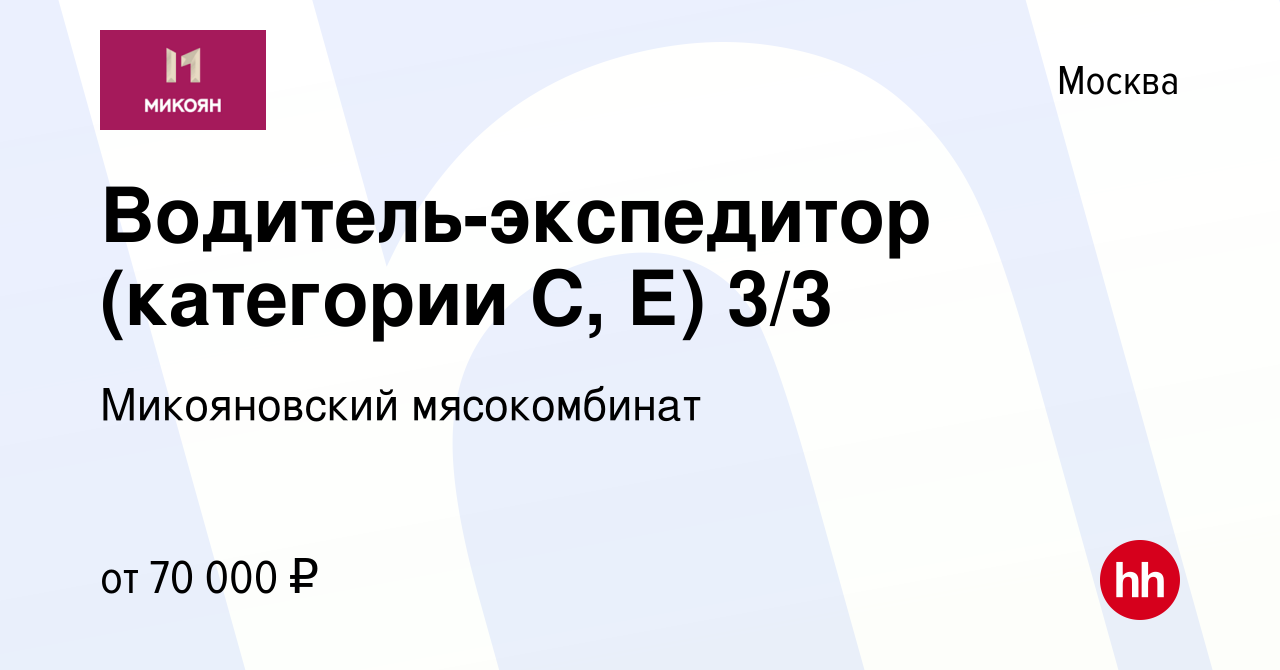 МИКОЯН

Москва

Водитель-экспедитор (категории С, Е) 3/3

Микояновский мясокомбинат

от 70 000 ₽

hh